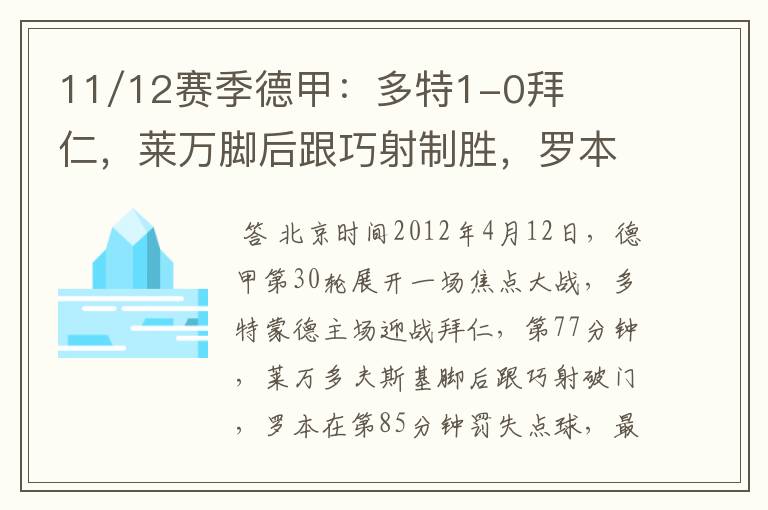 11/12赛季德甲：多特1-0拜仁，莱万脚后跟巧射制胜，罗本

答 北京时间2012年4月12日，德甲第30轮展开一场焦点大战，多特蒙德主场迎战拜仁，第77分钟，莱万多夫斯基脚后跟巧射破门，罗本在第85分钟罚失点球，最